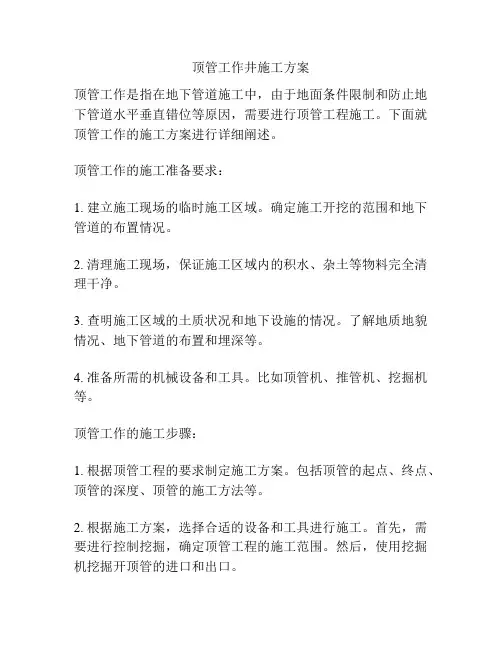 顶管工作井施工方案

顶管工作是指在地下管道施工中，由于地面条件限制和防止地下管道水平垂直错位等原因，需要进行顶管工程施工。下面就顶管工作的施工方案进行详细阐述。

顶管工作的施工准备要求：

1. 建立施工现场的临时施工区域。确定施工开挖的范围和地下管道的布置情况。

2. 清理施工现场，保证施工区域内的积水、杂土等物料完全清理干净。

3. 查明施工区域的土质状况和地下设施的情况。了解地质地貌情况、地下管道的布置和埋深等。

4. 准备所需的机械设备和工具。比如顶管机、推管机、挖掘机等。

顶管工作的施工步骤：

1. 根据顶管工程的要求制定施工方案。包括顶管的起点、终点、顶管的深度、顶管的施工方法等。

2. 根据施工方案，选择合适的设备和工具进行施工。首先，需要进行控制挖掘，确定顶管工程的施工范围。然后，使用挖掘机挖掘开顶管的进口和出口。